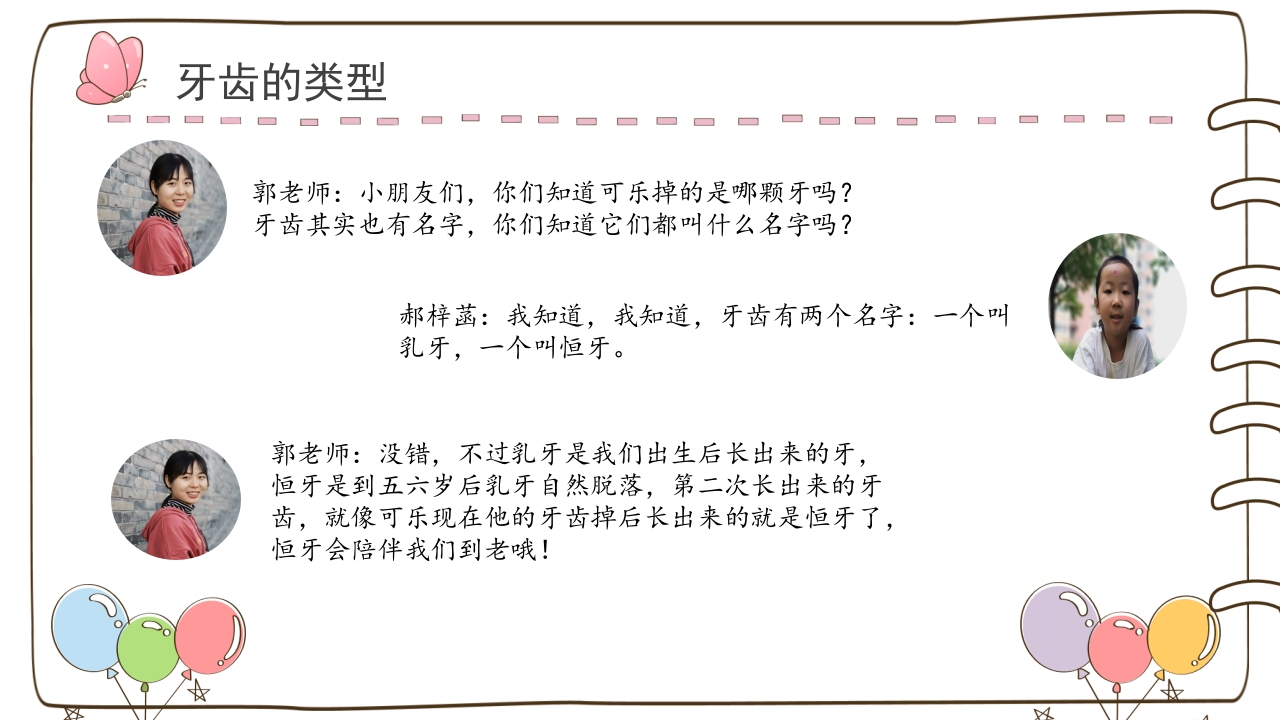 牙齿的类型

郭老师：小朋友们，你们知道可乐掉的是哪颗牙吗？牙齿其实也有名字，你们知道它们都叫什么名字吗？

郝梓菡：我知道，我知道，牙齿有两个名字：一个叫乳牙，一个叫恒牙。

郭老师：没错，不过乳牙是我们出生后长出来的牙，恒牙是到五六岁后乳牙自然脱落，第二次长出来的牙齿，就像可乐现在他的牙齿掉后长出来的就是恒牙了，恒牙会陪伴我们到老哦！